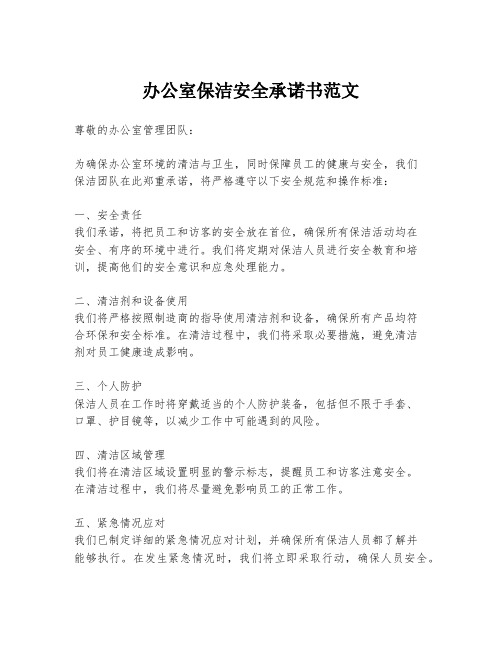 办公室保洁安全承诺书范文

尊敬的办公室管理团队：

为确保办公室环境的清洁与卫生，同时保障员工的健康与安全，我们保洁团队在此郑重承诺，将严格遵守以下安全规范和操作标准：

一、安全责任
我们承诺，将把员工和访客的安全放在首位，确保所有保洁活动均在安全、有序的环境中进行。我们将定期对保洁人员进行安全教育和培训，提高他们的安全意识和应急处理能力。

二、清洁剂和设备使用
我们将严格按照制造商的指导使用清洁剂和设备，确保所有产品均符合环保和安全标准。在清洁过程中，我们将采取必要措施，避免清洁剂对员工健康造成影响。

三、个人防护
保洁人员在工作时将穿戴适当的个人防护装备，包括但不限于手套、口罩、护目镜等，以减少工作中可能遇到的风险。

四、清洁区域管理
我们将在清洁区域设置明显的警示标志，提醒员工和访客注意安全。在清洁过程中，我们将尽量避免影响员工的正常工作。

五、紧急情况应对
我们已制定详细的紧急情况应对计划，并确保所有保洁人员都了解并能够执行。在发生紧急情况时，我们将立即采取行动，确保人员安全。